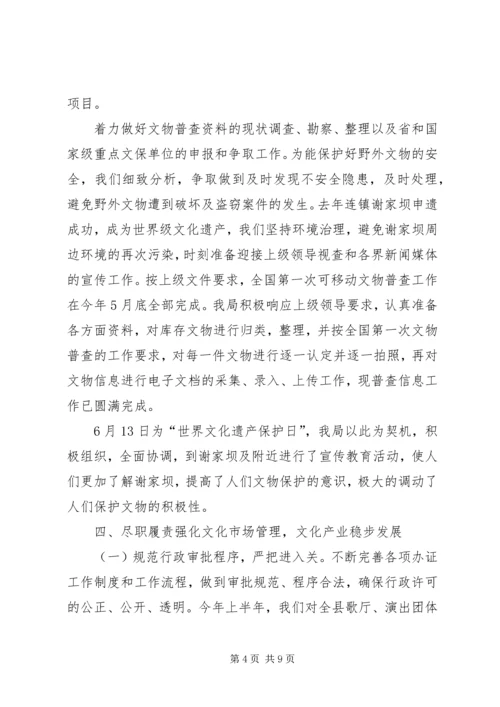 项目。

着力做好文物普查资料的现状调查、勘察、整理以及省和国家级重点文保单位的申报和争取工作。为能保护好野外文物的安全，我们细致分析，争取做到及时发现不安全隐患，及时处理，避免野外文物遭到破坏及盗窃案件的发生。去年连镇谢家坝申遗成功，成为世界级文化遗产，我们坚持环境治理，避免谢家坝周边环境的再次污染，时刻准备迎接上级领导视查和各界新闻媒体的宣传工作。按上级文件要求，全国第一次可移动文物普查工作在今年5月底全部完成。我局积极响应上级领导要求，认真准备各方面资料，对库存文物进行归类，整理，并按全国第一次文物普查的工作要求，对每一件文物进行逐一认定并逐一拍照，再对文物信息进行电子文档的采集、录入、上传工作，现普查信息工作已圆满完成。

6月13日为“世界文化遗产保护日”，我局以此为契机，积极组织，全面协调，到谢家坝及附近进行了宣传教育活动，使人们更加了解谢家坝，提高了人们文物保护的意识，极大的调动了人们保护文物的积极性。

四、尽职履责强化文化市场管理，文化产业稳步发展

（一）规范行政审批程序，严把进入关。不断完善各项办证工作制度和工作流程，做到审批规范、程序合法，确保行政许可的公正、公开、透明。今年上半年，我们对全县歌厅、演出团体

第4页 共9页